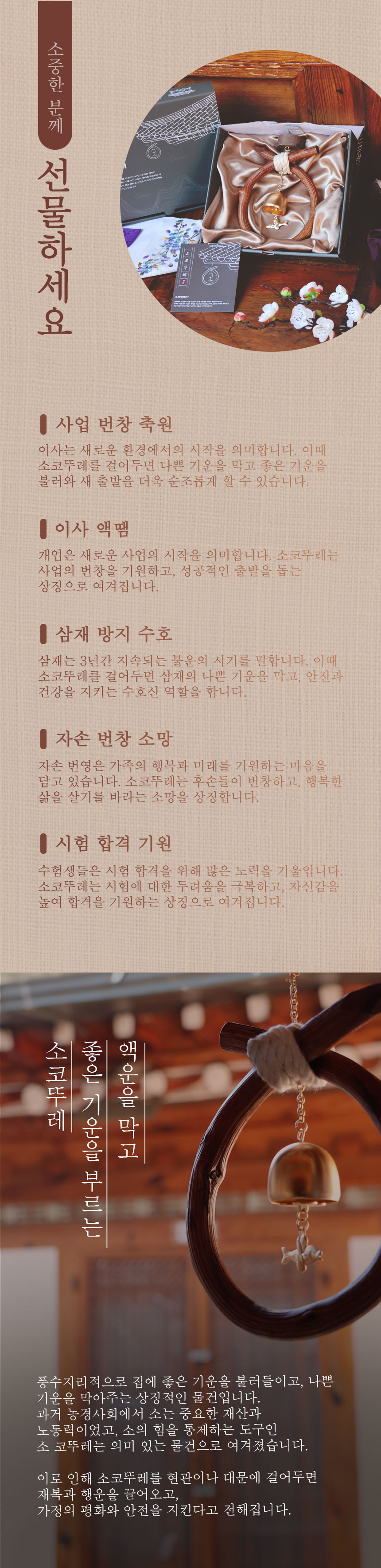 소중한 분께

선물하세요

사업 번창 축원

이사는 새로운 환경에서의 시작을 의미합니다. 이때 소코뚜레를 걸어두면 나쁜 기운을 막고 좋은 기운을 불러와 새 출발을 더욱 순조롭게 할 수 있습니다.

이사 액땜

개업은 새로운 사업의 시작을 의미합니다. 소코뚜레는 사업의 번창을 기원하고, 성공적인 출발을 돕는 상징으로 여겨집니다.

삼재 방지 수호

삼재는 3년간 지속되는 불운의 시기를 말합니다. 이때 소코뚜레를 걸어두면 삼재의 나쁜 기운을 막고, 안전과 건강을 지키는 수호신 역할을 합니다.

자손 번창 소망

자손 번영은 가족의 행복과 미래를 기원하는 마음을 담고 있습니다. 소코뚜레는 후손들이 번창하고, 행복한 삶을 살기를 바라는 소망을 상징합니다.

시험 합격 기원

수험생들은 시험 합격을 위해 많은 노력을 기울입니다. 소코뚜레는 시험에 대한 두려움을 극복하고, 자신감을 높여 합격을 기원하는 상징으로 여겨집니다.

액운을 막고
좋은 기운을 부르는
소코뚜레

풍수지리적으로 집에 좋은 기운을 불러들이고, 나쁜 기운을 막아주는 상징적인 물건입니다.
과거 농경사회에서 소는 중요한 재산과 노동력이었고, 소의 힘을 통제하는 도구인 소 코뚜레는 의미 있는 물건으로 여겨졌습니다.

이로 인해 소코뚜레를 현관이나 대문에 걸어두면 재복과 행운을 끌어오고,
가정의 평화와 안전을 지킨다고 전해집니다.